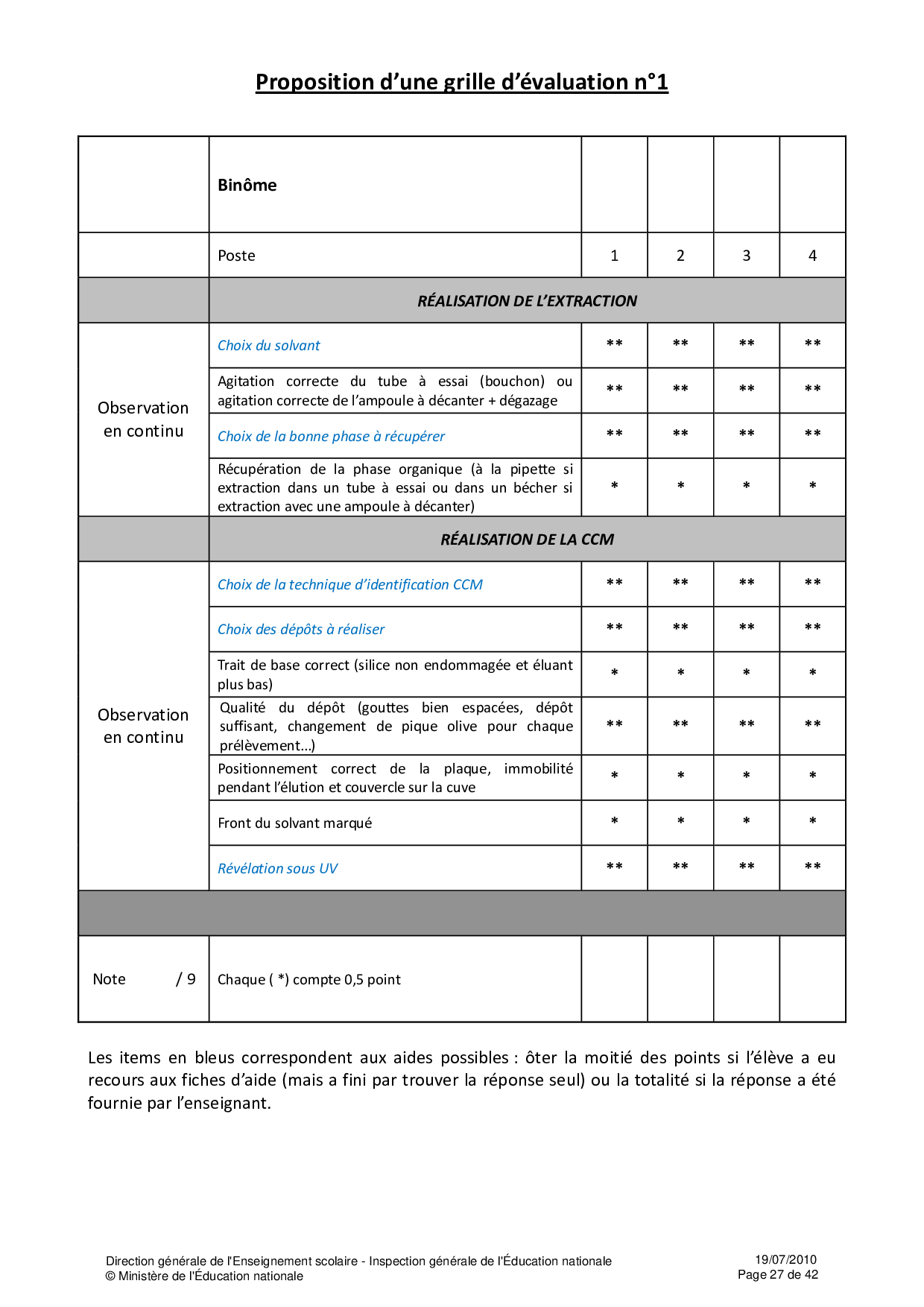 Proposition d'une grille d'évaluation n°1

| | Binôme | | | | |
|---|---|---|---|---|---|
| | Poste | 1 | 2 | 3 | 4 |
| | RÉALISATION DE L'EXTRACTION | | | | |
| Observation en continu | Choix du solvant | ** | ** | ** | ** |
| | Agitation correcte du tube à essai (bouchon) ou agitation correcte de l'ampoule à décanter + dégazage | ** | ** | ** | ** |
| | Choix de la bonne phase à récupérer | ** | ** | ** | ** |
| | Récupération de la phase organique (à la pipette si extraction dans un tube à essai ou dans un bécher si extraction avec une ampoule à décanter) | * | * | * | * |
| | RÉALISATION DE LA CCM | | | | |
| Observation en continu | Choix de la technique d'identification CCM | ** | ** | ** | ** |
| | Choix des dépôts à réaliser | ** | ** | ** | ** |
| | Trait de base correct (silice non endommagée et éluant plus bas) | * | * | * | * |
| | Qualité du dépôt (gouttes bien espacées, dépôt suffisant, changement de pique olive pour chaque prélèvement...) | ** | ** | ** | ** |
| | Positionnement correct de la plaque, immobilité pendant l'élution et couvercle sur la cuve | * | * | * | * |
| | Front du solvant marqué | * | * | * | * |
| | Révélation sous UV | ** | ** | ** | ** |
| | | | | | |
| Note / 9 | Chaque ( *) compte 0,5 point | | | | |

Les items en bleus correspondent aux aides possibles : ôter la moitié des points si l'élève a eu recours aux fiches d'aide (mais a fini par trouver la réponse seul) ou la totalité si la réponse a été fournie par l'enseignant.

Direction générale de l'Enseignement scolaire - Inspection générale de l'Éducation nationale
© Ministère de l'Éducation nationale

19/07/2010
Page 27 de 42